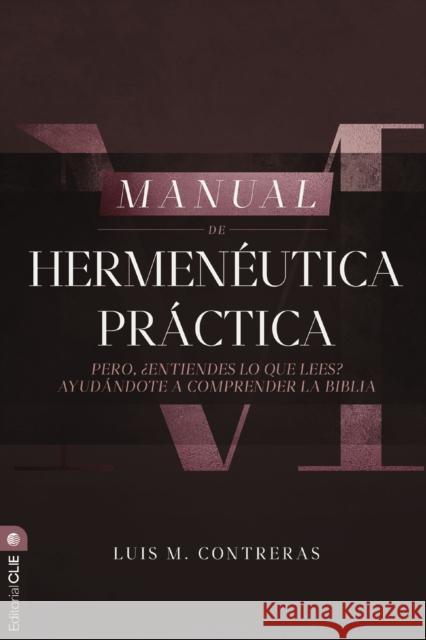 MANUAL
DE
HERMENÉUTICA PRÁCTICA

PERO, ¿ENTIENDES LO QUE LEES?
AYUDÁNDOTE A COMPRENDER LA BIBLIA

LUIS M. CONTRERAS

Editorial CLIE